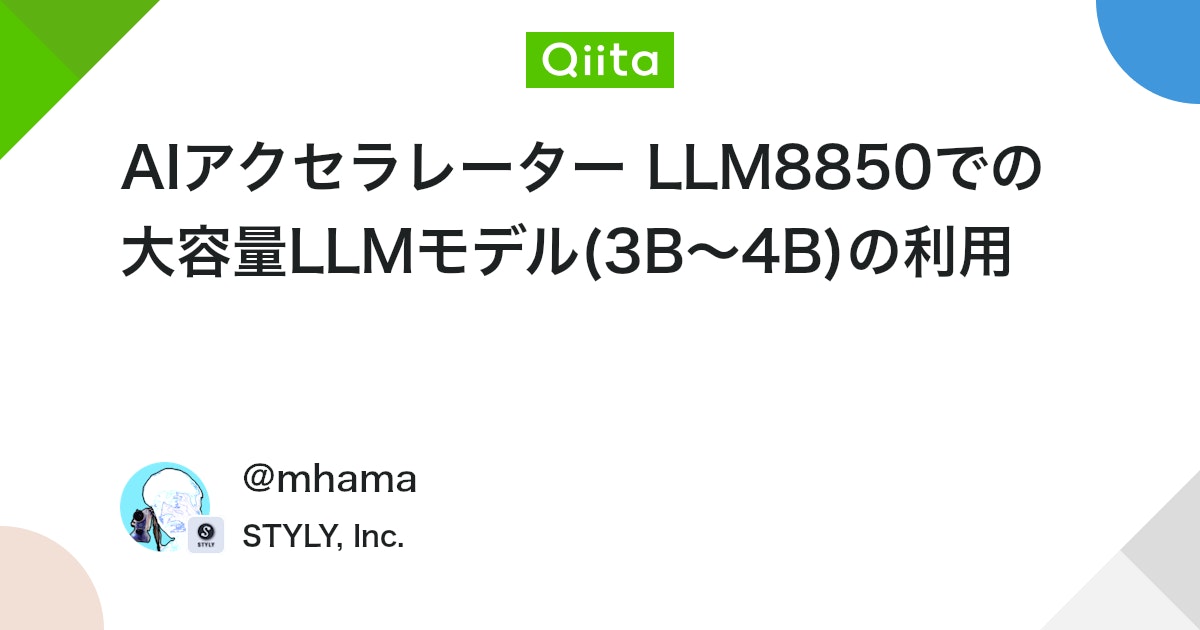 Qiita

AIアクセラレーター LLM8850での大容量LLMモデル(3B〜4B)の利用

@mhama

STYLY

STYLY, Inc.